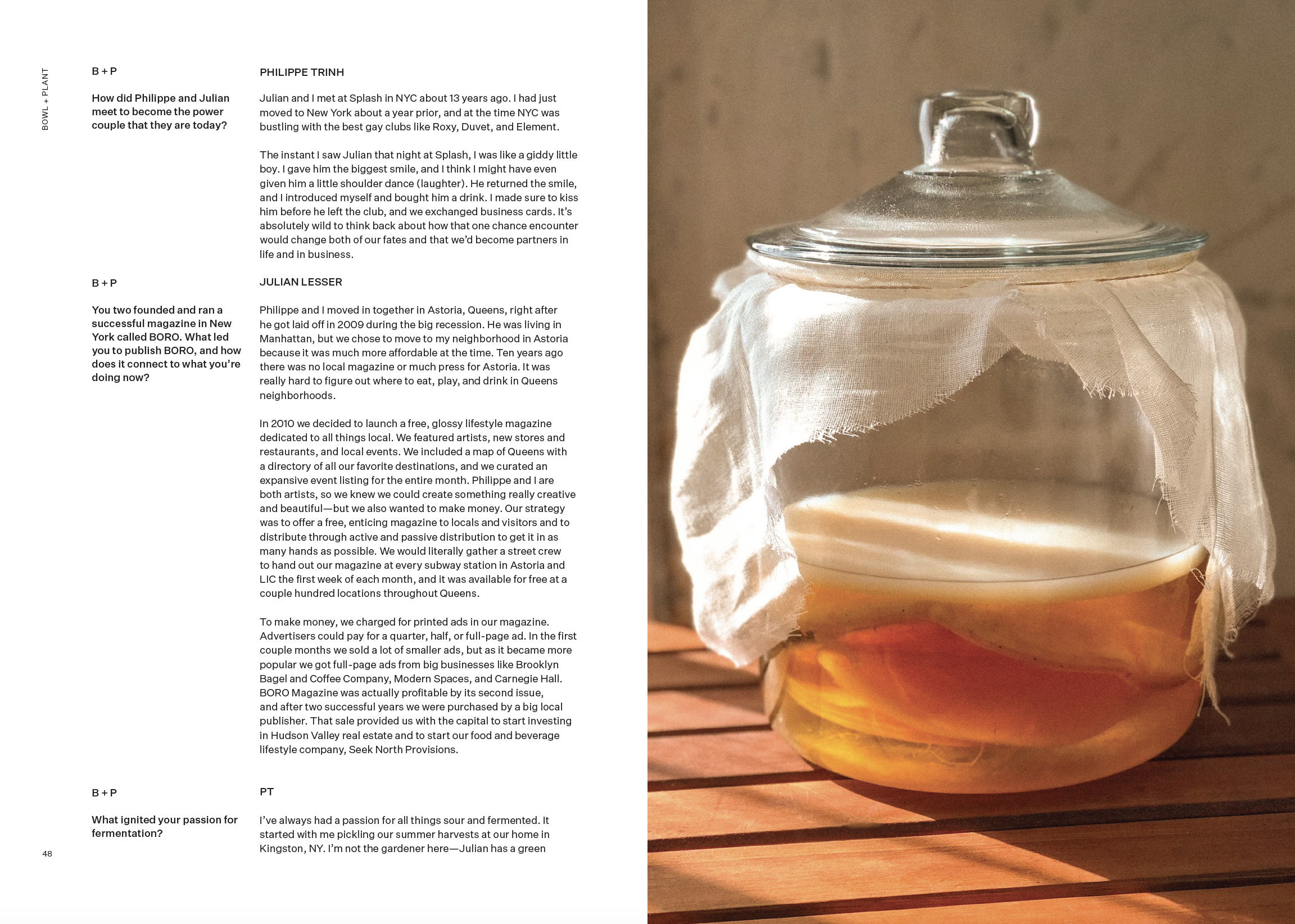 BOWL + PLANT

B + P

How did Philippe and Julian meet to become the power couple that they are today?

PHILIPPE TRINH

Julian and I met at Splash in NYC about 13 years ago. I had just moved to New York about a year prior, and at the time NYC was bustling with the best gay clubs like Roxy, Duvet, and Element.

The instant I saw Julian that night at Splash, I was like a giddy little boy. I gave him the biggest smile, and I think I might have even given him a little shoulder dance (laughter). He returned the smile, and I introduced myself and bought him a drink. I made sure to kiss him before he left the club, and we exchanged business cards. It's absolutely wild to think back about how that one chance encounter would change both of our fates and that we'd become partners in life and in business.

B + P

You two founded and ran a successful magazine in New York called BORO. What led you to publish BORO, and how does it connect to what you're doing now?

JULIAN LESSER

Philippe and I moved in together in Astoria, Queens, right after he got laid off in 2009 during the big recession. He was living in Manhattan, but we chose to move to my neighborhood in Astoria because it was much more affordable at the time. Ten years ago there was no local magazine or much press for Astoria. It was really hard to figure out where to eat, play, and drink in Queens neighborhoods.

In 2010 we decided to launch a free, glossy lifestyle magazine dedicated to all things local. We featured artists, new stores and restaurants, and local events. We included a map of Queens with a directory of all our favorite destinations, and we curated an expansive event listing for the entire month. Philippe and I are both artists, so we knew we could create something really creative and beautiful—but we also wanted to make money. Our strategy was to offer a free, enticing magazine to locals and visitors and to distribute through active and passive distribution to get it in as many hands as possible. We would literally gather a street crew to hand out our magazine at every subway station in Astoria and LIC the first week of each month, and it was available for free at a couple hundred locations throughout Queens.

To make money, we charged for printed ads in our magazine. Advertisers could pay for a quarter, half, or full-page ad. In the first couple months we sold a lot of smaller ads, but as it became more popular we got full-page ads from big businesses like Brooklyn Bagel and Coffee Company, Modern Spaces, and Carnegie Hall. BORO Magazine was actually profitable by its second issue, and after two successful years we were purchased by a big local publisher. That sale provided us with the capital to start investing in Hudson Valley real estate and to start our food and beverage lifestyle company, Seek North Provisions.

B + P

What ignited your passion for fermentation?

PT

I've always had a passion for all things sour and fermented. It started with me pickling our summer harvests at our home in Kingston, NY. I'm not the gardener here—Julian has a green

48